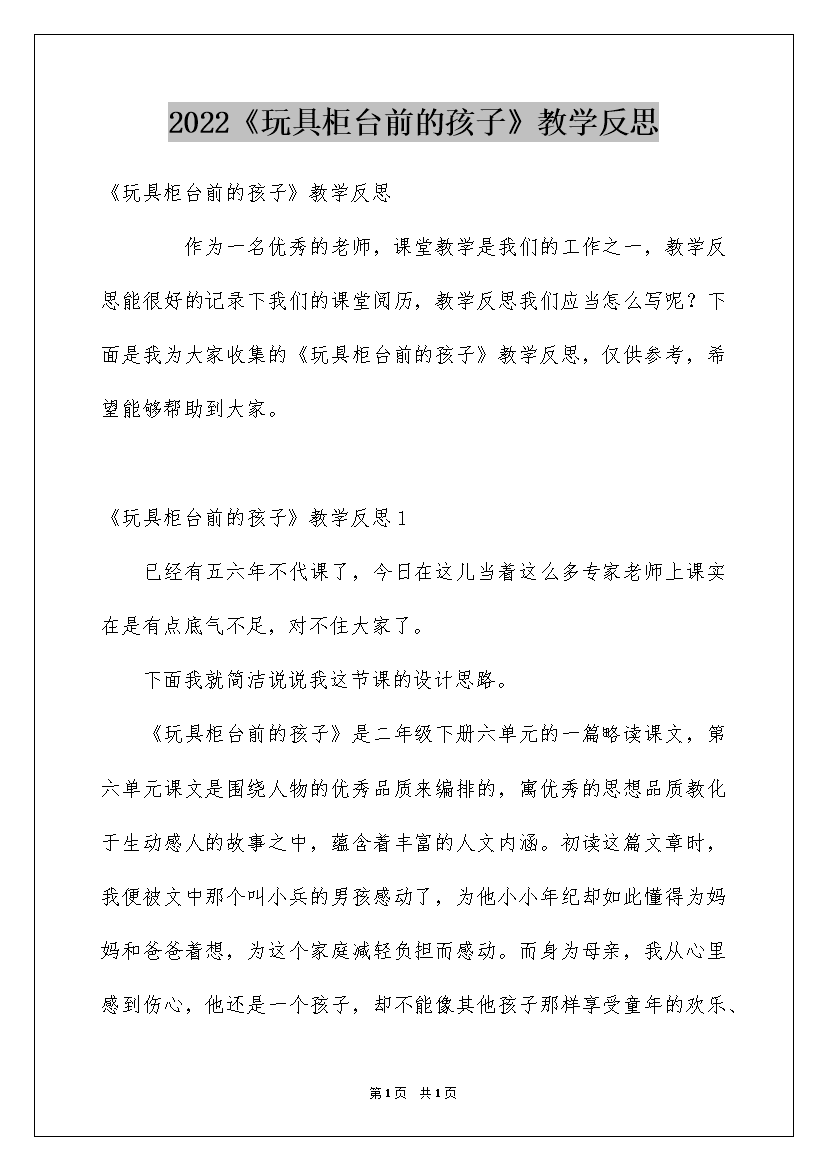 2022《玩具柜台前的孩子》教学反思

《玩具柜台前的孩子》教学反思

作为一名优秀的老师，课堂教学是我们的工作之一，教学反思能很好的记录下我们的课堂阅历，教学反思我们应当怎么写呢？下面是我为大家收集的《玩具柜台前的孩子》教学反思，仅供参考，希望能够帮助到大家。

《玩具柜台前的孩子》教学反思1

已经有五六年不代课了，今日在这儿当着这么多专家老师上课实在是有点底气不足，对不住大家了。

下面我就简洁说说我这节课的设计思路。

《玩具柜台前的孩子》是二年级下册六单元的一篇略读课文，第六单元课文是围绕人物的优秀品质来编排的，寓优秀的思想品质教化于生动感人的故事之中，蕴含着丰富的人文内涵。初读这篇文章时，我便被文中那个叫小兵的男孩感动了，为他小小年纪却如此懂得为妈妈和爸爸着想，为这个家庭减轻负担而感动。而身为母亲，我从心里感到伤心，他还是一个孩子，却不能像其他孩子那样享受童年的欢乐、

第1页 共1页